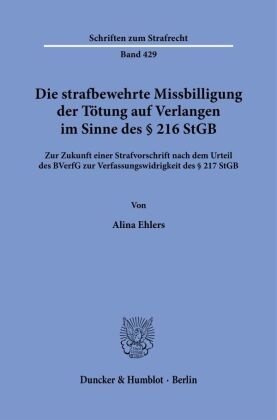 Schriften zum Strafrecht

Band 429

Die strafbewehrte Missbilligung der Tötung auf Verlangen im Sinne des § 216 StGB

Zur Zukunft einer Strafvorschrift nach dem Urteil des BVerfG zur Verfassungswidrigkeit des § 217 StGB

Von

Alina Ehlers

Duncker & Humblot · Berlin